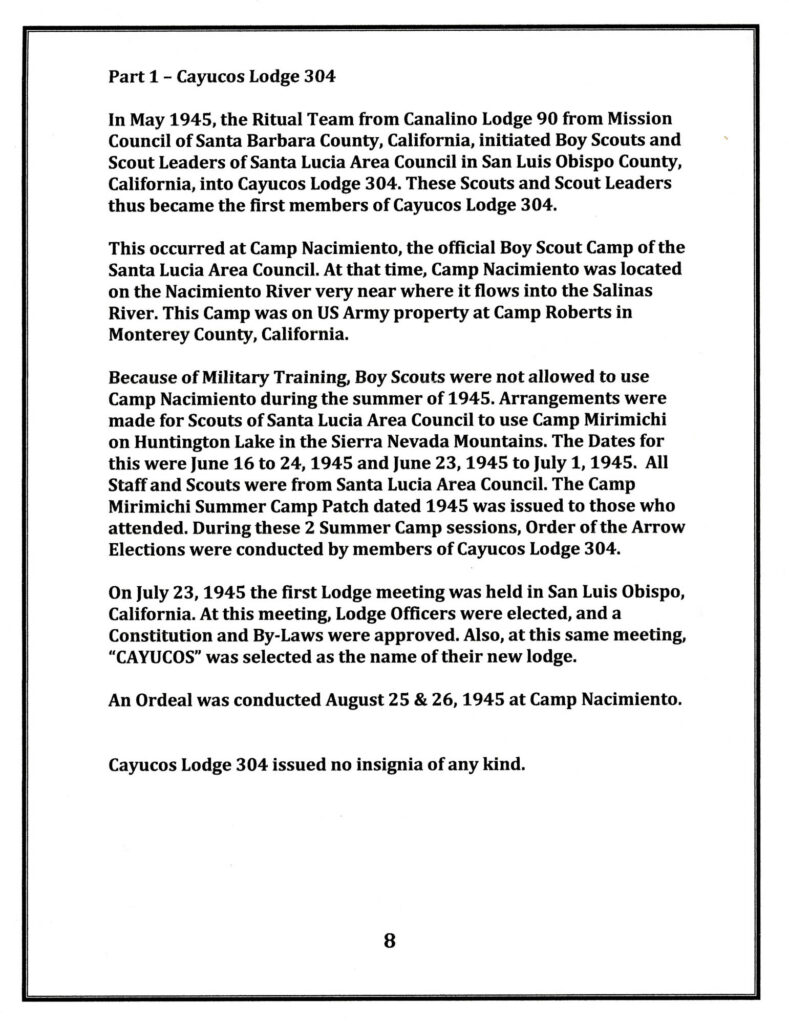 Part 1 – Cayucos Lodge 304

In May 1945, the Ritual Team from Canalino Lodge 90 from Mission Council of Santa Barbara County, California, initiated Boy Scouts and Scout Leaders of Santa Lucia Area Council in San Luis Obispo County, California, into Cayucos Lodge 304. These Scouts and Scout Leaders thus became the first members of Cayucos Lodge 304.

This occurred at Camp Nacimiento, the official Boy Scout Camp of the Santa Lucia Area Council. At that time, Camp Nacimiento was located on the Nacimiento River very near where it flows into the Salinas River. This Camp was on US Army property at Camp Roberts in Monterey County, California.

Because of Military Training, Boy Scouts were not allowed to use Camp Nacimiento during the summer of 1945. Arrangements were made for Scouts of Santa Lucia Area Council to use Camp Mirimichi on Huntington Lake in the Sierra Nevada Mountains. The Dates for this were June 16 to 24, 1945 and June 23, 1945 to July 1, 1945. All Staff and Scouts were from Santa Lucia Area Council. The Camp Mirimichi Summer Camp Patch dated 1945 was issued to those who attended. During these 2 Summer Camp sessions, Order of the Arrow Elections were conducted by members of Cayucos Lodge 304.

On July 23, 1945 the first Lodge meeting was held in San Luis Obispo, California. At this meeting, Lodge Officers were elected, and a Constitution and By-Laws were approved. Also, at this same meeting, "CAYUCOS" was selected as the name of their new lodge.

An Ordeal was conducted August 25 & 26, 1945 at Camp Nacimiento.

Cayucos Lodge 304 issued no insignia of any kind.

8